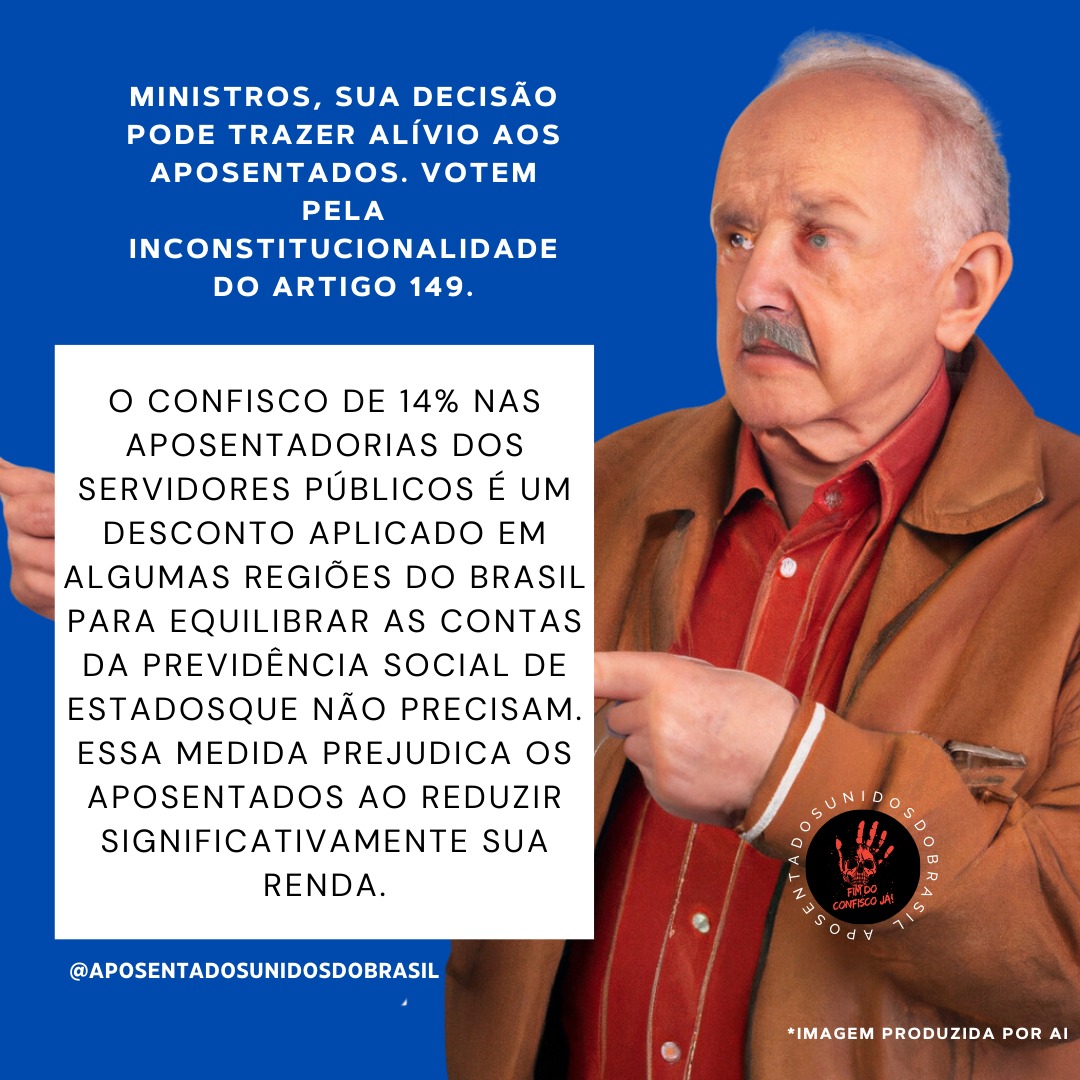 MINISTROS, SUA DECISÃO PODE TRAZER ALÍVIO AOS APOSENTADOS. VOTEM PELA INCONSTITUCIONALIDADE DO ARTIGO 149.

O CONFISCO DE 14% NAS APOSENTADORIAS DOS SERVIDORES PÚBLICOS É UM DESCONTO APLICADO EM ALGUMAS REGIÕES DO BRASIL PARA EQUILIBRAR AS CONTAS DA PREVIDÊNCIA SOCIAL DE ESTADOSQUE NÃO PRECISAM. ESSA MEDIDA PREJUDICA OS APOSENTADOS AO REDUZIR SIGNIFICATIVAMENTE SUA RENDA.

@APOSENTADOSUNIDOSDOBRASIL

APOSENTADOSUNIDOSDOBRASIL

FIM DO CONFISCO JÁ!

*IMAGEM PRODUZIDA POR AI